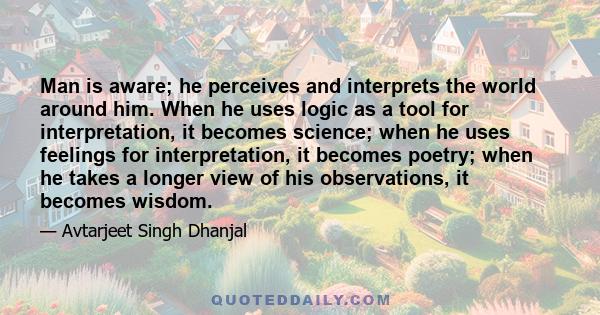 Man is aware; he perceives and interprets the world around him. When he uses logic as a tool for interpretation, it becomes science; when he uses feelings for interpretation, it becomes poetry; when he takes a longer view of his observations, it becomes wisdom.

— Avtarjeet Singh Dhanjal

QUOTEDDAILY.COM